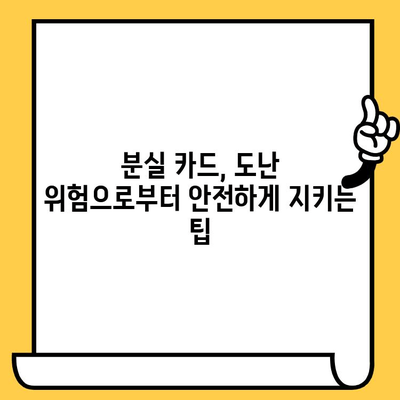 분실 카드, 도난 위험으로부터 안전하게 지키는 팁